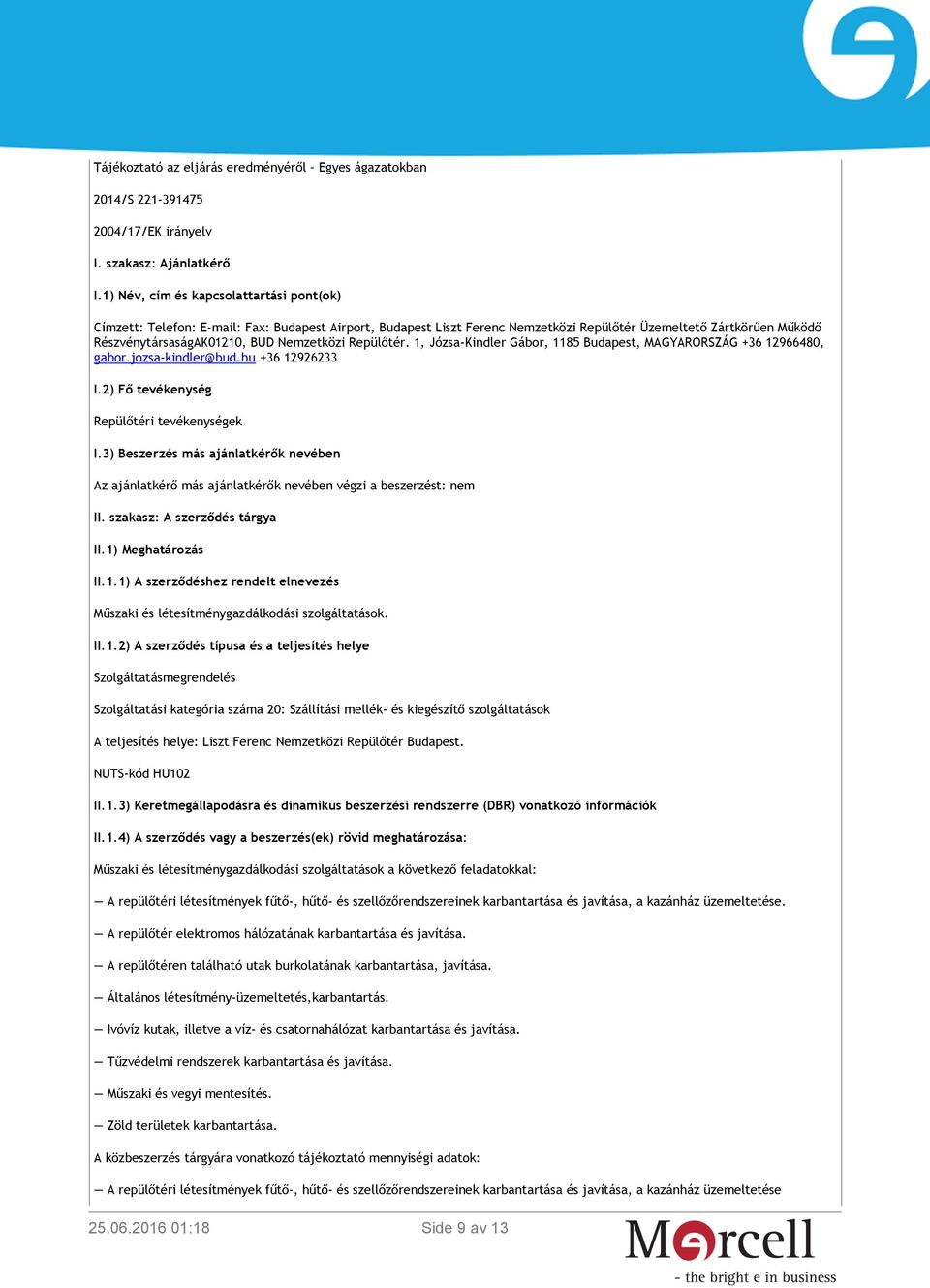 Tájékoztató az eljárás eredményéről - Egyes ágazatokban

2014/S 221-391475

2004/17/EK irányelv

I. szakasz: Ajánlatkérő

I.1) Név, cím és kapcsolattartási pont(ok)

Címzett: Telefon: E-mail: Fax: Budapest Airport, Budapest Liszt Ferenc Nemzetközi Repülőtér Üzemeltető Zártkörűen Működő RészvénytársaságAK01210, BUD Nemzetközi Repülőtér. 1, Józsa-Kindler Gábor, 1185 Budapest, MAGYARORSZÁG +36 12966480, gabor.jozsa-kindler@bud.hu +36 12926233

I.2) Fő tevékenység

Repülőtéri tevékenységek

I.3) Beszerzés más ajánlatkérők nevében

Az ajánlatkérő más ajánlatkérők nevében végzi a beszerzést: nem

II. szakasz: A szerződés tárgya

II.1) Meghatározás

II.1.1) A szerződéshez rendelt elnevezés

Műszaki és létesítménygazdálkodási szolgáltatások.

II.1.2) A szerződés típusa és a teljesítés helye

Szolgáltatásmegrendelés

Szolgáltatási kategória száma 20: Szállítási mellék- és kiegészítő szolgáltatások

A teljesítés helye: Liszt Ferenc Nemzetközi Repülőtér Budapest.

NUTS-kód HU102

II.1.3) Keretmegállapodásra és dinamikus beszerzési rendszerre (DBR) vonatkozó információk

II.1.4) A szerződés vagy a beszerzés(ek) rövid meghatározása:

Műszaki és létesítménygazdálkodási szolgáltatások a következő feladatokkal:

— A repülőtéri létesítmények fűtő-, hűtő- és szellőzőrendszereinek karbantartása és javítása, a kazánház üzemeltetése.

— A repülőtér elektromos hálózatának karbantartása és javítása.

— A repülőtéren található utak burkolatának karbantartása, javítása.

— Általános létesítmény-üzemeltetés,karbantartás.

— Ivóvíz kutak, illetve a víz- és csatornahálózat karbantartása és javítása.

— Tűzvédelmi rendszerek karbantartása és javítása.

— Műszaki és vegyi mentesítés.

— Zöld területek karbantartása.

A közbeszerzés tárgyára vonatkozó tájékoztató mennyiségi adatok:

— A repülőtéri létesítmények fűtő-, hűtő- és szellőzőrendszereinek karbantartása és javítása, a kazánház üzemeltetése

25.06.2016 01:18

Side 9 av 13

Mercell
- the bright e in business